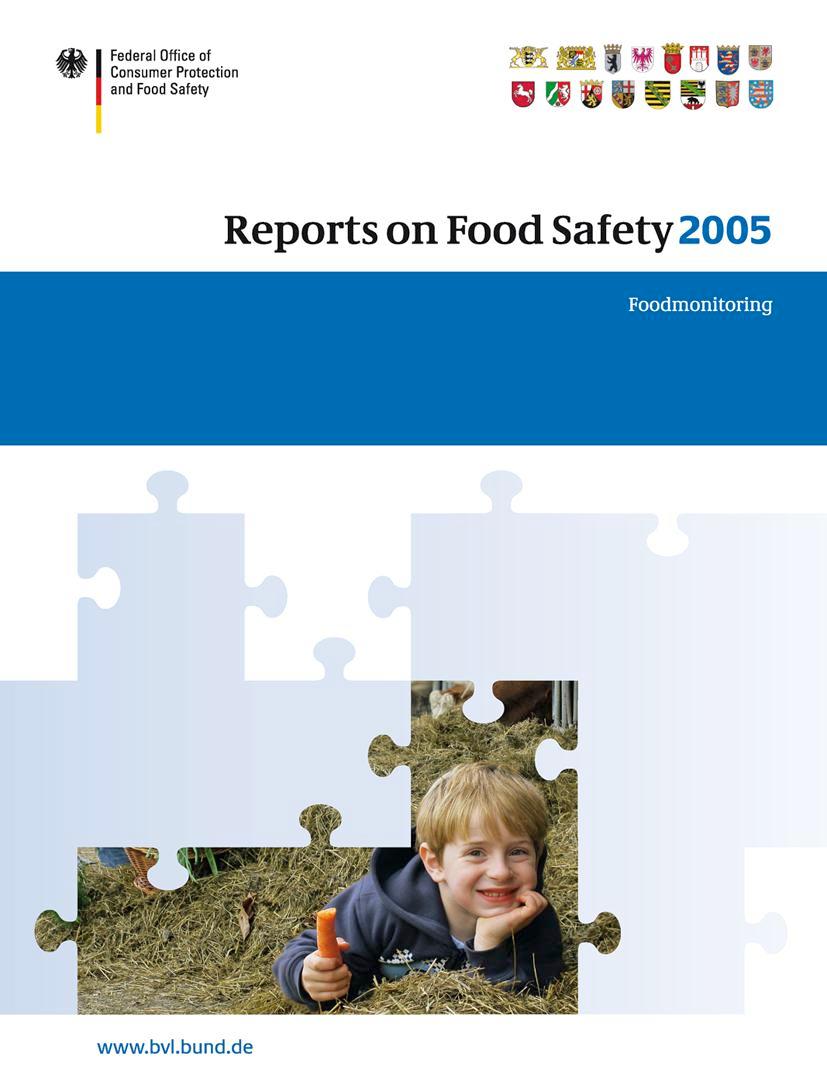 Federal Office of
Consumer Protection
and Food Safety

Reports on Food Safety 2005

Foodmonitoring

www.bvl.bund.de